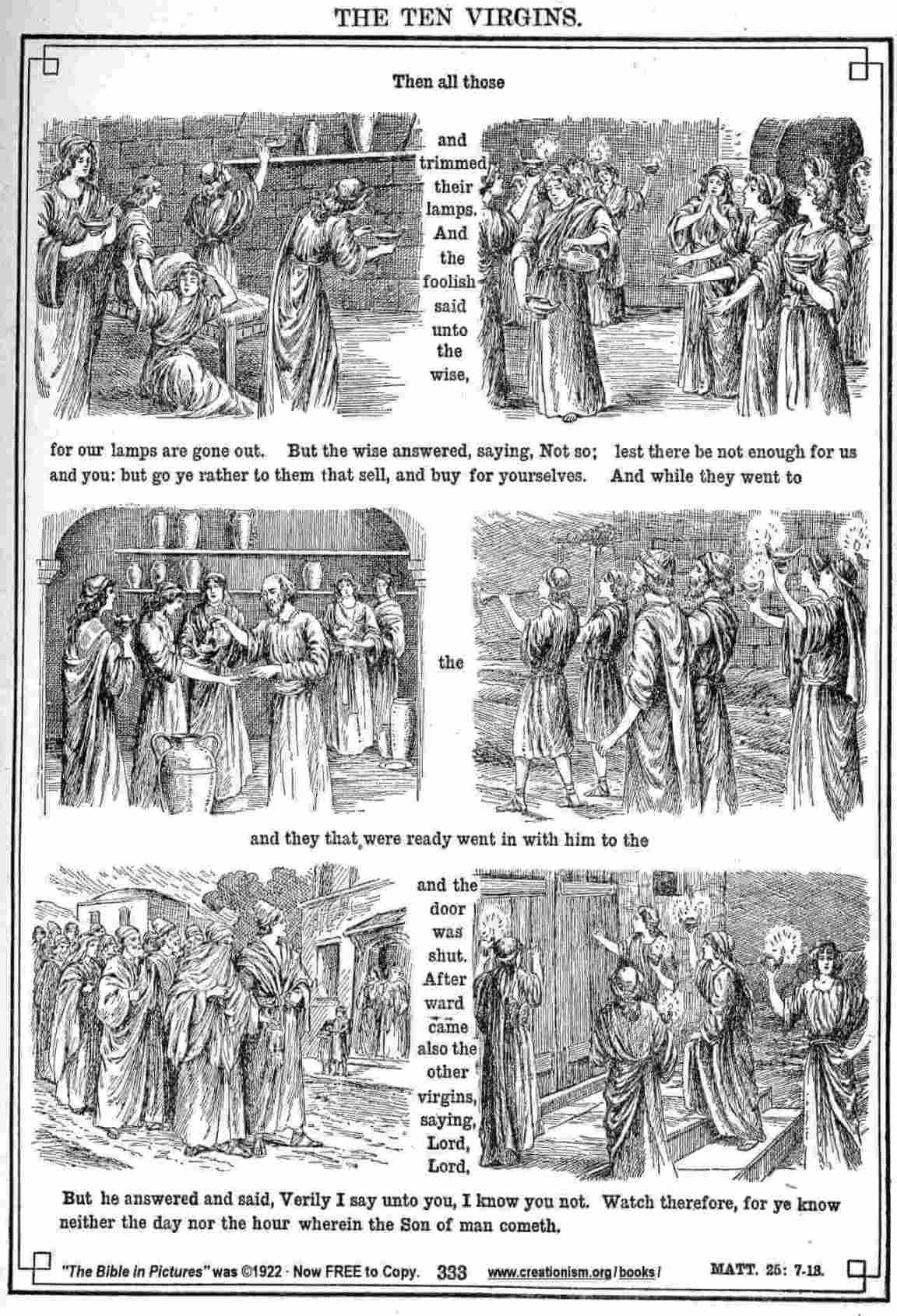 THE TEN VIRGINS.

Then all those

and trimmed their lamps. And the foolish said unto the wise,

for our lamps are gone out. But the wise answered, saying, Not so; lest there be not enough for us and you: but go ye rather to them that sell, and buy for yourselves. And while they went to

the

and they that were ready went in with him to the

and the door was shut. After ward came also the other virgins, saying, Lord, Lord,

But he answered and said, Verily I say unto you, I know you not. Watch therefore, for ye know neither the day nor the hour wherein the Son of man cometh.

"The Bible in Pictures" was ©1922 · Now FREE to Copy. 333 www.creationism.org/books/ MATT. 25: 7-13.